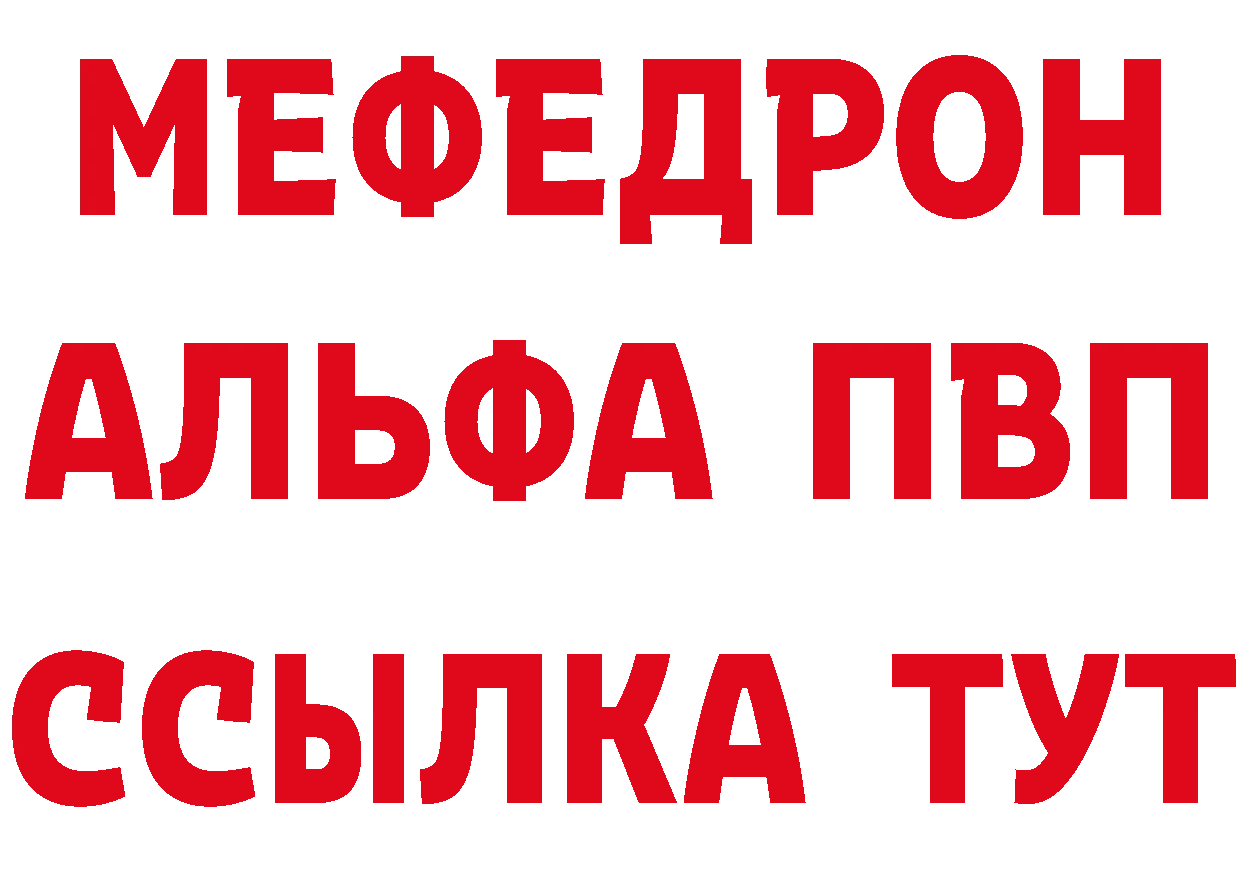 МЕФЕДРОН
АЛЬФА ПВП
ССЫЛКА ТУТ